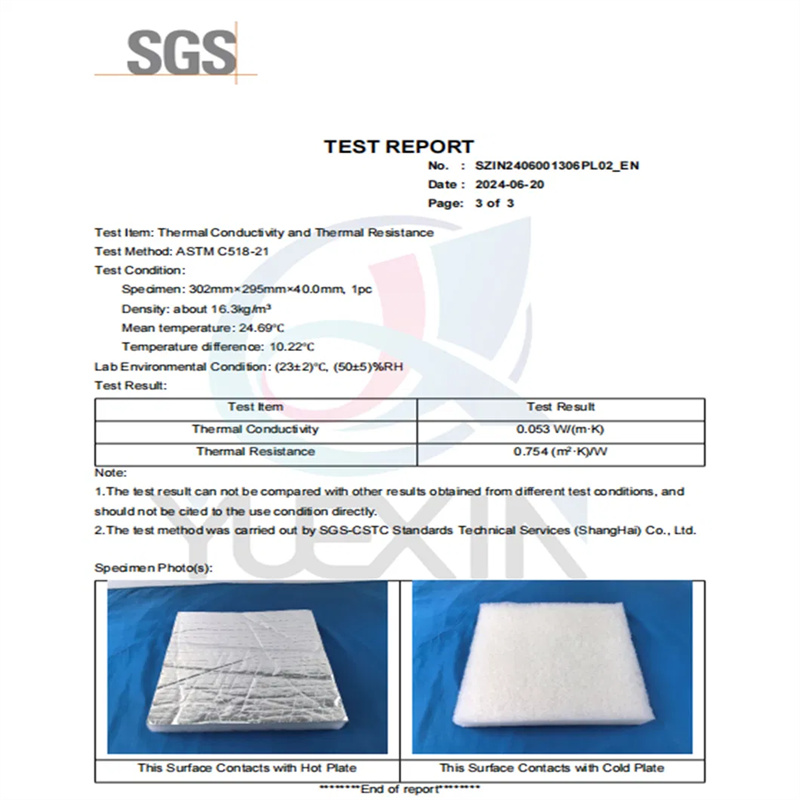 SGS

TEST REPORT
No. : SZIN2406001306PL02_EN
Date : 2024-06-20
Page: 3 of 3

Test Item: Thermal Conductivity and Thermal Resistance
Test Method: ASTM C518-21
Test Condition:
Specimen: 302mm×295mm×40.0mm, 1pc
Density: about 16.3kg/m³
Mean temperature: 24.69℃
Temperature difference: 10.22℃
Lab Environmental Condition: (23±2)℃, (50±5)%RH
Test Result:

| Test Item | Test Result |
|---|---|
| Thermal Conductivity | 0.053 W/(m·K) |
| Thermal Resistance | 0.754 (m²·K)/W |

Note:
1.The test result can not be compared with other results obtained from different test conditions, and should not be cited to the use condition directly.
2.The test method was carried out by SGS-CSTC Standards Technical Services (ShangHai) Co., Ltd.

YUEXIN

Specimen Photo(s):

| This Surface Contacts with Hot Plate | This Surface Contacts with Cold Plate |
|---|---|

********End of report********